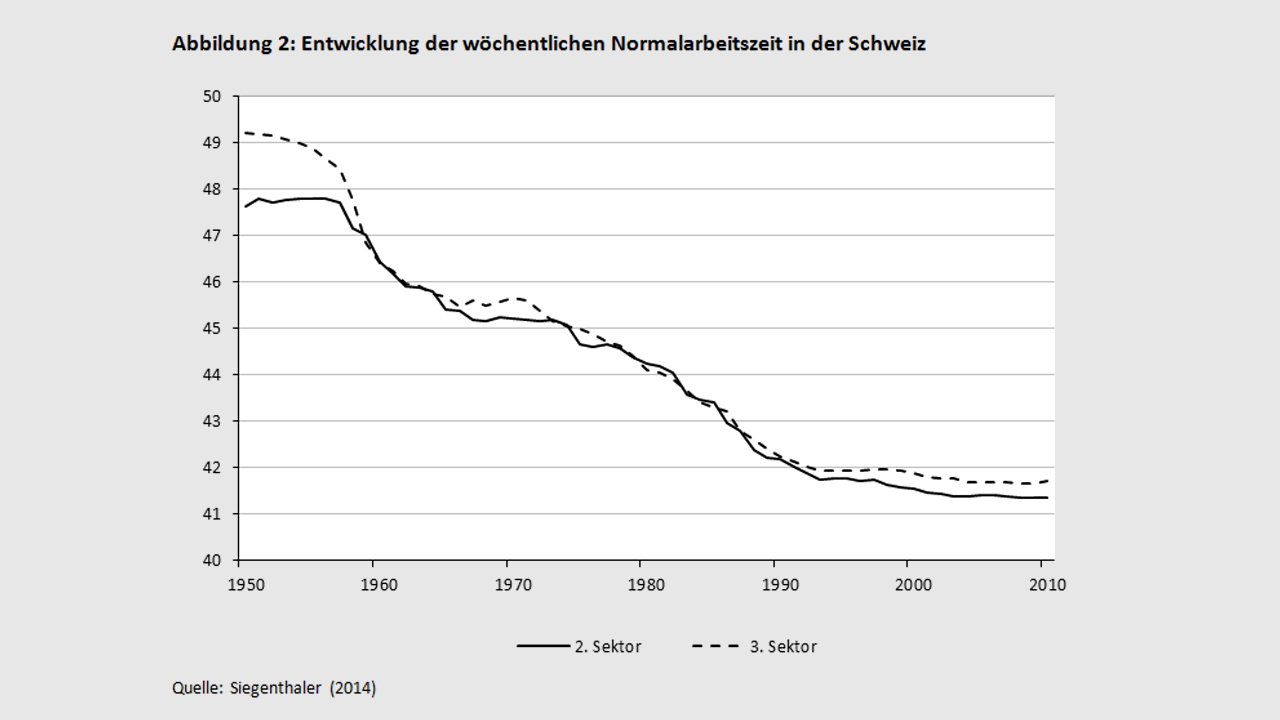 Abbildung 2: Entwicklung der wöchentlichen Normalarbeitszeit in der Schweiz

50
49
48
47
46
45
44
43
42
41
40

1950 1960 1970 1980 1990 2000 2010

2. Sektor
3. Sektor

Quelle: Siegenthaler (2014)